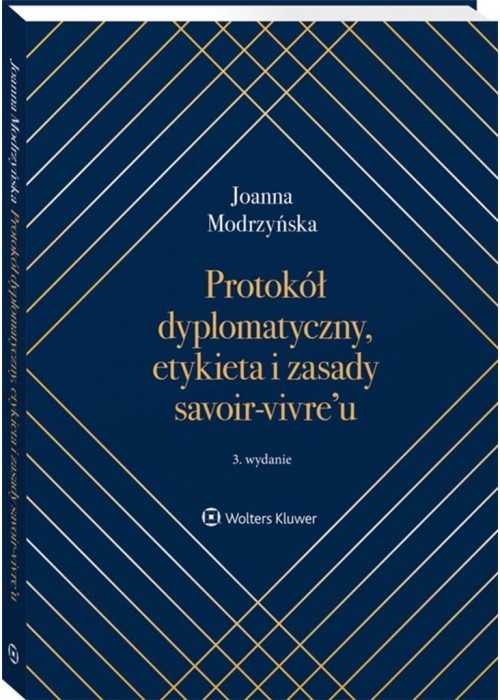 Joanna Modrzyńska Protokół dyplomatyczny, etykieta i zasady savoir-vivre'u

Joanna
Modrzyńska

Protokół
dyplomatyczny,
etykieta i zasady
savoir-vivre'u

3. wydanie

Wolters Kluwer